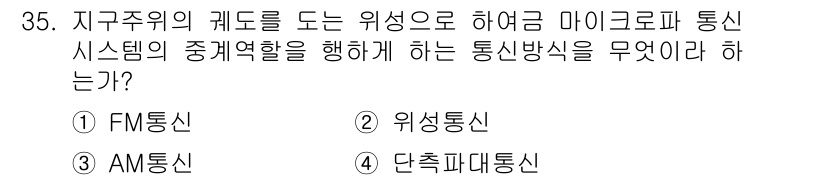 35. 지구주위의 궤도를 도는 위성으로 하여금 마이크로파 통신 시스템의 중계역할을 행하게 하는 통신방식을 무엇이라 하는가?

① FM통신
② 위성통신
③ AM통신
④ 단측파대통신